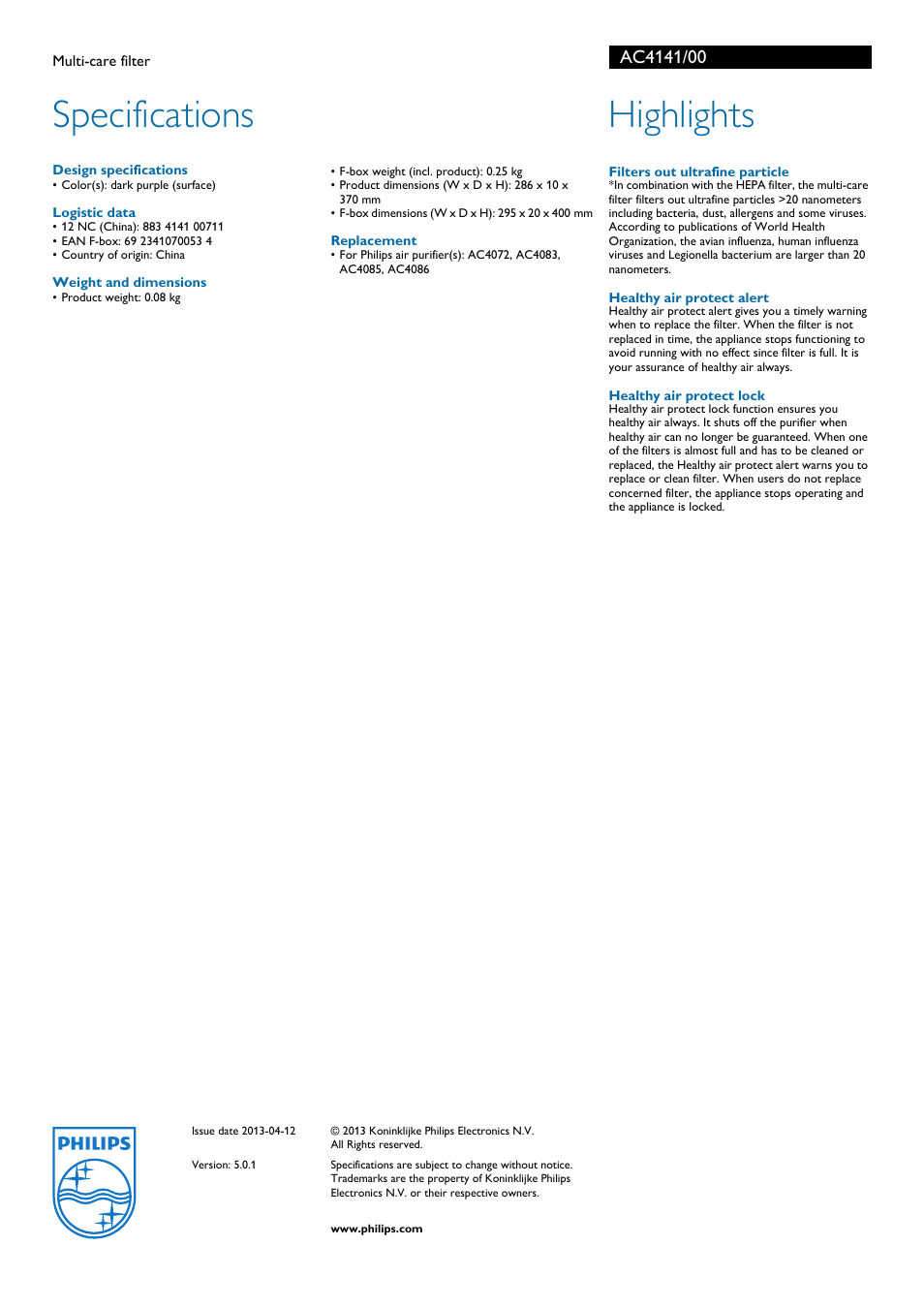 Multi-care filter

AC4141/00

Specifications

Design specifications
• Color(s): dark purple (surface)

Logistic data
• 12 NC (China): 883 4141 00711
• EAN F-box: 69 2341070053 4
• Country of origin: China

Weight and dimensions
• Product weight: 0.08 kg

• F-box weight (incl. product): 0.25 kg
• Product dimensions (W x D x H): 286 x 10 x 370 mm
• F-box dimensions (W x D x H): 295 x 20 x 400 mm

Replacement
• For Philips air purifier(s): AC4072, AC4083, AC4085, AC4086

Highlights

Filters out ultrafine particle
*In combination with the HEPA filter, the multi-care filter filters out ultrafine particles >20 nanometers including bacteria, dust, allergens and some viruses. According to publications of World Health Organization, the avian influenza, human influenza viruses and Legionella bacterium are larger than 20 nanometers.

Healthy air protect alert
Healthy air protect alert gives you a timely warning when to replace the filter. When the filter is not replaced in time, the appliance stops functioning to avoid running with no effect since filter is full. It is your assurance of healthy air always.

Healthy air protect lock
Healthy air protect lock function ensures you healthy air always. It shuts off the purifier when healthy air can no longer be guaranteed. When one of the filters is almost full and has to be cleaned or replaced, the Healthy air protect alert warns you to replace or clean filter. When users do not replace concerned filter, the appliance stops operating and the appliance is locked.

PHILIPS

Issue date 2013-04-12

Version: 5.0.1

© 2013 Koninklijke Philips Electronics N.V.
All Rights reserved.

Specifications are subject to change without notice. Trademarks are the property of Koninklijke Philips Electronics N.V. or their respective owners.

www.philips.com